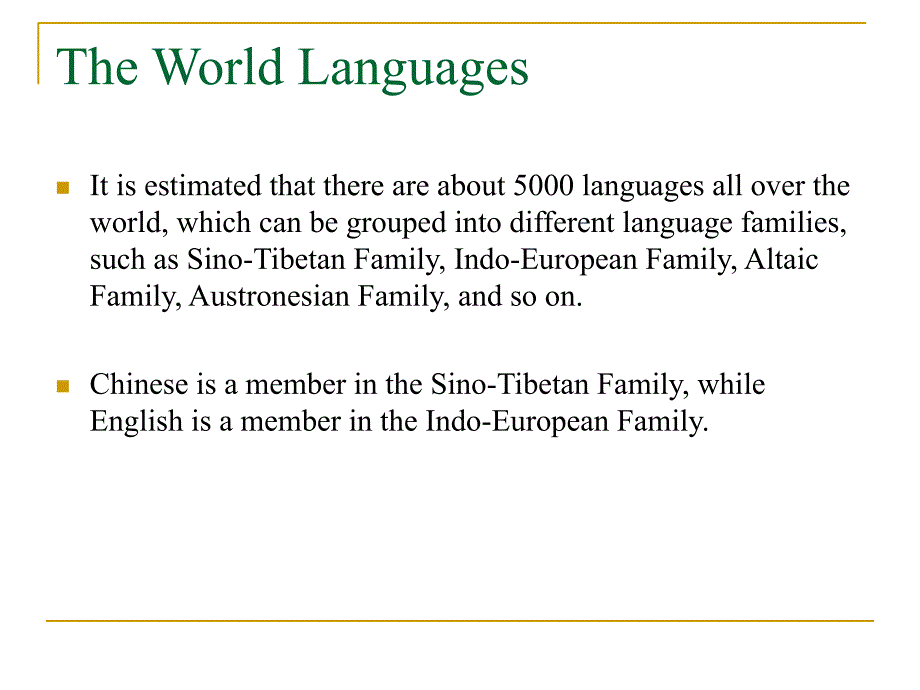 The World Languages

It is estimated that there are about 5000 languages all over the world, which can be grouped into different language families, such as Sino-Tibetan Family, Indo-European Family, Altaic Family, Austronesian Family, and so on.

Chinese is a member in the Sino-Tibetan Family, while English is a member in the Indo-European Family.